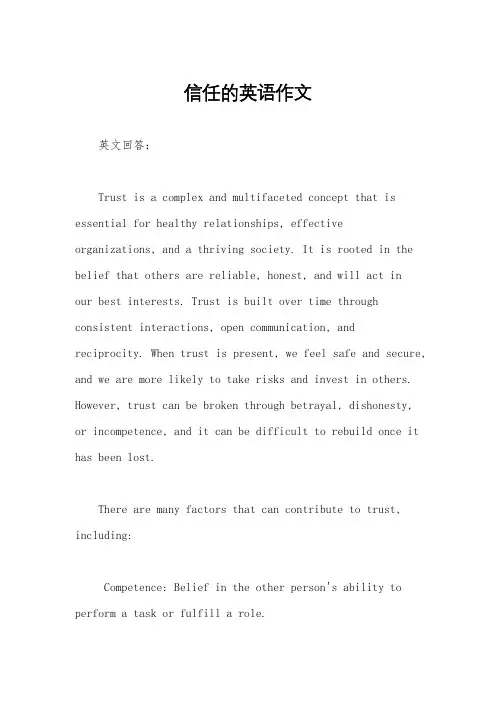 信任的英语作文

英文回答：

Trust is a complex and multifaceted concept that is essential for healthy relationships, effective organizations, and a thriving society. It is rooted in the belief that others are reliable, honest, and will act in our best interests. Trust is built over time through consistent interactions, open communication, and reciprocity. When trust is present, we feel safe and secure, and we are more likely to take risks and invest in others. However, trust can be broken through betrayal, dishonesty, or incompetence, and it can be difficult to rebuild once it has been lost.

There are many factors that can contribute to trust, including:

Competence: Belief in the other person's ability to perform a task or fulfill a role.